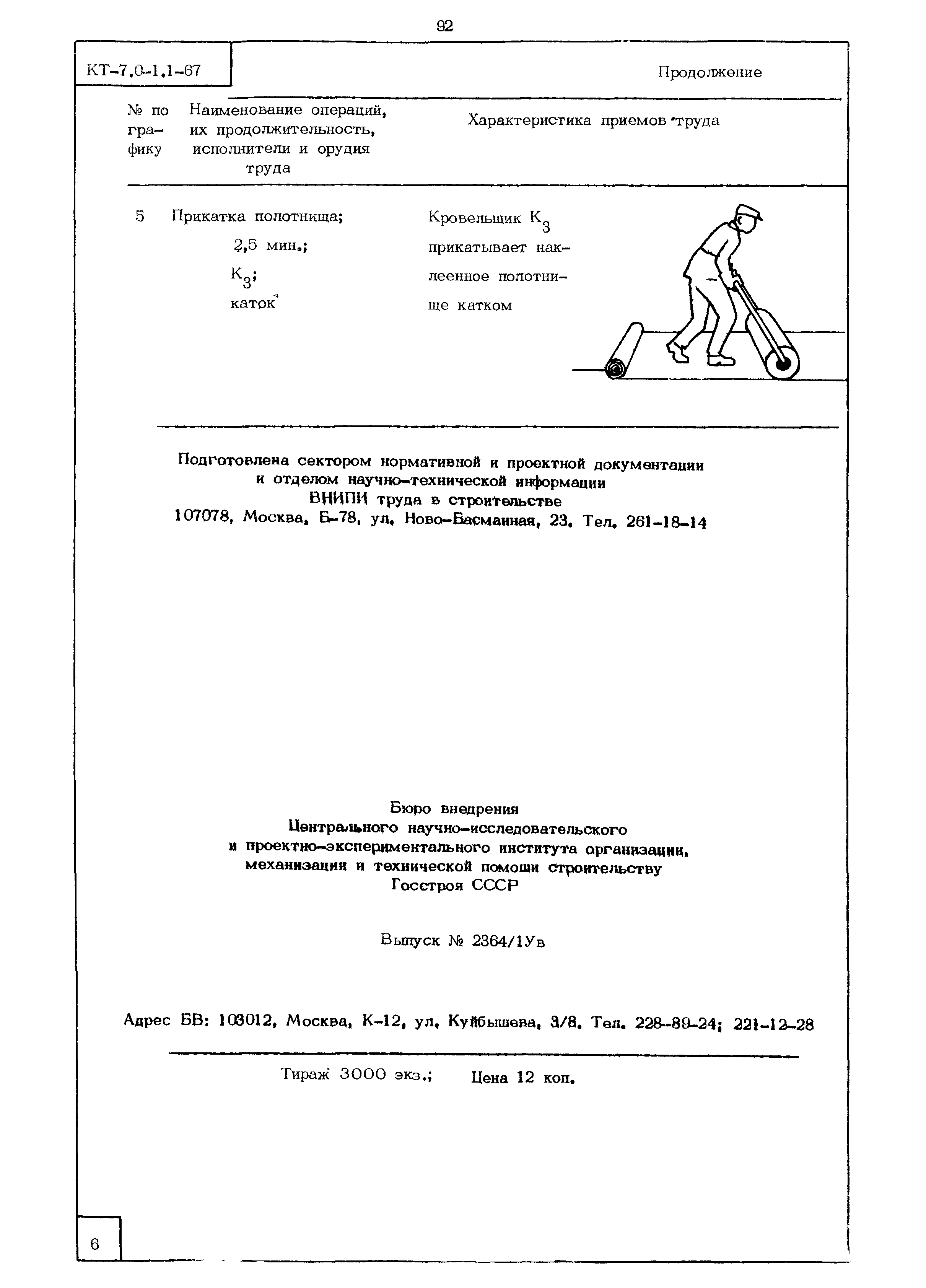 92

КТ-7.0-1.1-67

Продолжение

| № по графику | Наименование операций, их продолжительность, исполнители и орудия труда | Характеристика приемов труда |
|---|---|---|
| 5 | Прикатка полотнища; 2,5 мин.; $К_3$; каток | Кровельщик $К_3$ прикатывает наклеенное полотнище катком |

Подготовлена сектором нормативной и проектной документации и отделом научно-технической информации ВНИПИ труда в строительстве
107078, Москва, Б-78, ул. Ново-Басманная, 23. Тел. 261-18-14

Бюро внедрения
Центрального научно-исследовательского и проектно-экспериментального института организации, механизации и технической помощи строительству
Госстроя СССР

Выпуск № 2364/1Ув

Адрес БВ: 103012, Москва, К-12, ул. Куйбышева, 3/8. Тел. 228-89-24; 221-12-28

Тираж 3000 экз.; Цена 12 коп.

6